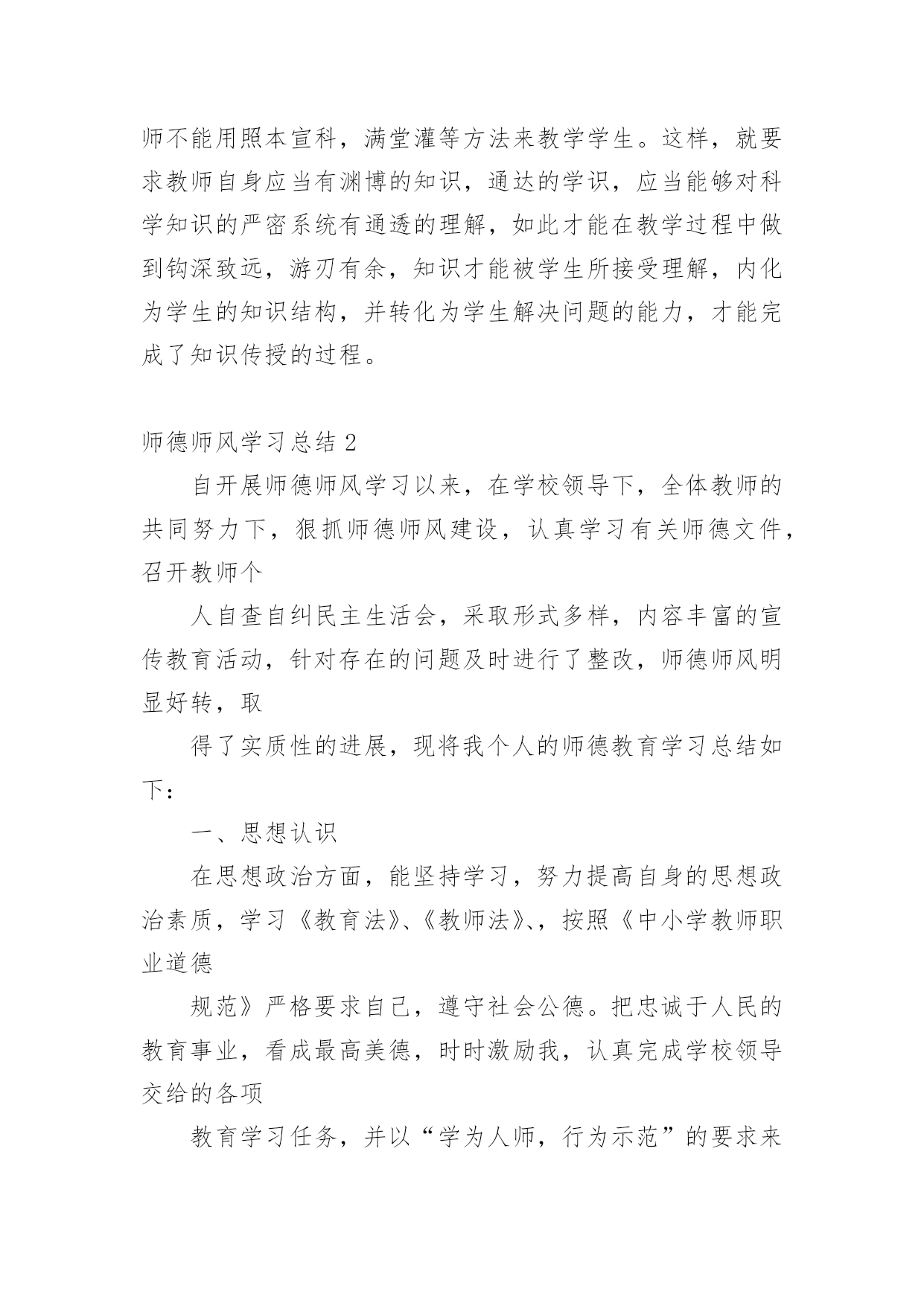 师不能用照本宣科，满堂灌等方法来教学学生。这样，就要求教师自身应当有渊博的知识，通达的学识，应当能够对科学知识的严密系统有通透的理解，如此才能在教学过程中做到钩深致远，游刃有余，知识才能被学生所接受理解，内化为学生的知识结构，并转化为学生解决问题的能力，才能完成了知识传授的过程。

师德师风学习总结 2

自开展师德师风学习以来，在学校领导下，全体教师的共同努力下，狠抓师德师风建设，认真学习有关师德文件，召开教师个

人自查自纠民主生活会，采取形式多样，内容丰富的宣传教育活动，针对存在的问题及时进行了整改，师德师风明显好转，取

得了实质性的进展，现将我个人的师德教育学习总结如下：

一、思想认识

在思想政治方面，能坚持学习，努力提高自身的思想政治素质，学习《教育法》、《教师法》、，按照《中小学教师职业道德

规范》严格要求自己，遵守社会公德。把忠诚于人民的教育事业，看成最高美德，时时激励我，认真完成学校领导交给的各项

教育学习任务，并以“学为人师，行为示范”的要求来